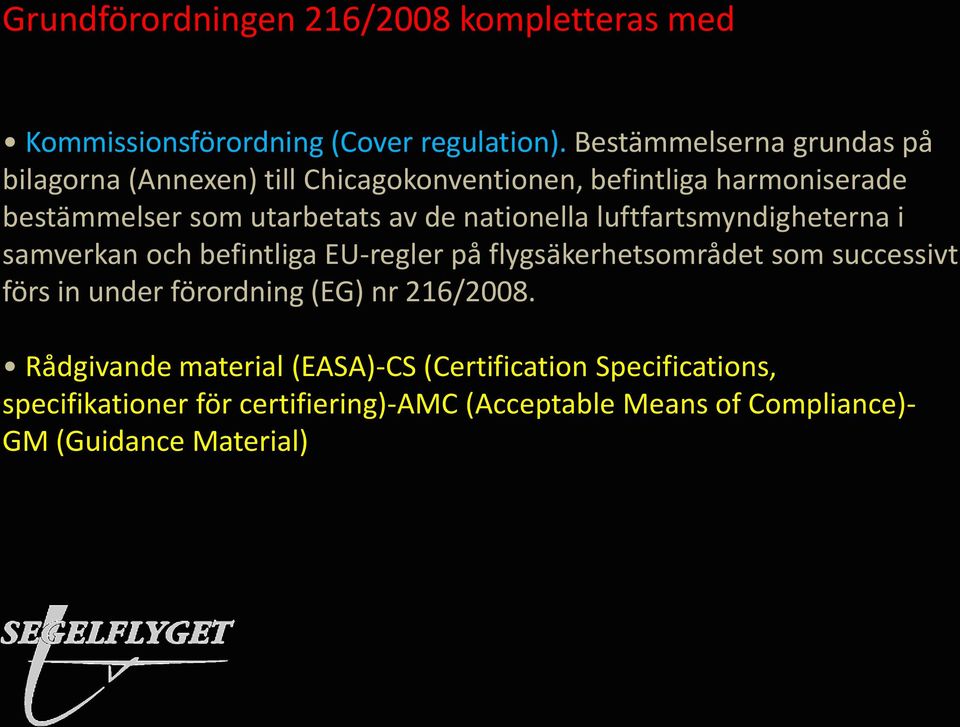 Grundförordningen 216/2008 kompletteras med

• Kommissionsförordning (Cover regulation). Bestämmelserna grundas på bilagorna (Annexen) till Chicagokonventionen, befintliga harmoniserade bestämmelser som utarbetats av de nationella luftfartsmyndigheterna i samverkan och befintliga EU-regler på flygsäkerhetsområdet som successivt förs in under förordning (EG) nr 216/2008.

• Rådgivande material (EASA)-CS (Certification Specifications, specifikationer för certifiering)-AMC (Acceptable Means of Compliance)-GM (Guidance Material)

SEGELFLYGET